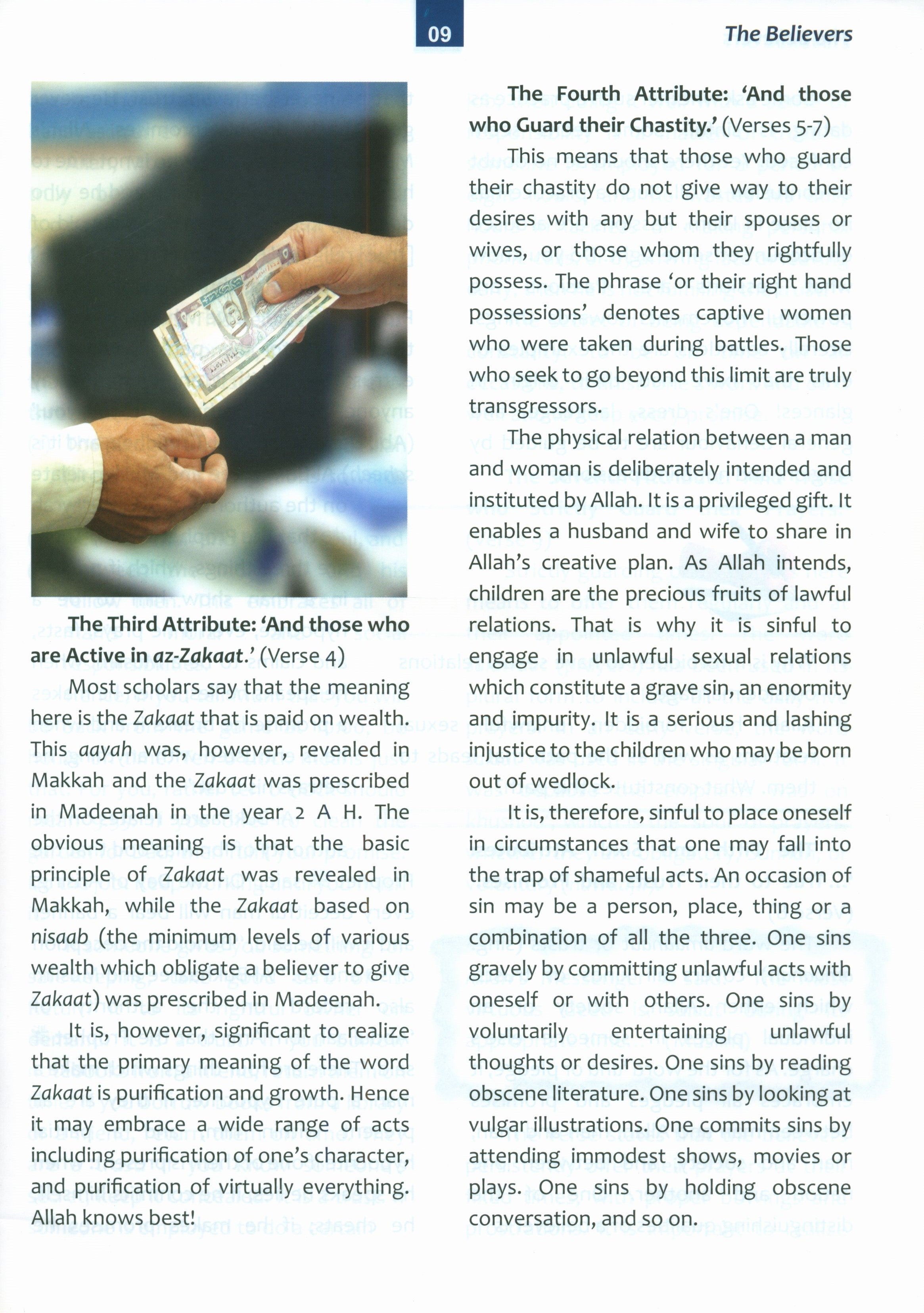 09

The Believers

The Third Attribute: 'And those who are Active in az-Zakaat.' (Verse 4)

Most scholars say that the meaning here is the Zakaat that is paid on wealth. This aayah was, however, revealed in Makkah and the Zakaat was prescribed in Madeenah in the year 2 A H. The obvious meaning is that the basic principle of Zakaat was revealed in Makkah, while the Zakaat based on nisaab (the minimum levels of various wealth which obligate a believer to give Zakaat) was prescribed in Madeenah.

It is, however, significant to realize that the primary meaning of the word Zakaat is purification and growth. Hence it may embrace a wide range of acts including purification of one's character, and purification of virtually everything. Allah knows best!

The Fourth Attribute: 'And those who Guard their Chastity.' (Verses 5-7)

This means that those who guard their chastity do not give way to their desires with any but their spouses or wives, or those whom they rightfully possess. The phrase 'or their right hand possessions' denotes captive women who were taken during battles. Those who seek to go beyond this limit are truly transgressors.

The physical relation between a man and woman is deliberately intended and instituted by Allah. It is a privileged gift. It enables a husband and wife to share in Allah's creative plan. As Allah intends, children are the precious fruits of lawful relations. That is why it is sinful to engage in unlawful sexual relations which constitute a grave sin, an enormity and impurity. It is a serious and lashing injustice to the children who may be born out of wedlock.

It is, therefore, sinful to place oneself in circumstances that one may fall into the trap of shameful acts. An occasion of sin may be a person, place, thing or a combination of all the three. One sins gravely by committing unlawful acts with oneself or with others. One sins by voluntarily entertaining unlawful thoughts or desires. One sins by reading obscene literature. One sins by looking at vulgar illustrations. One commits sins by attending immodest shows, movies or plays. One sins by holding obscene conversation, and so on.